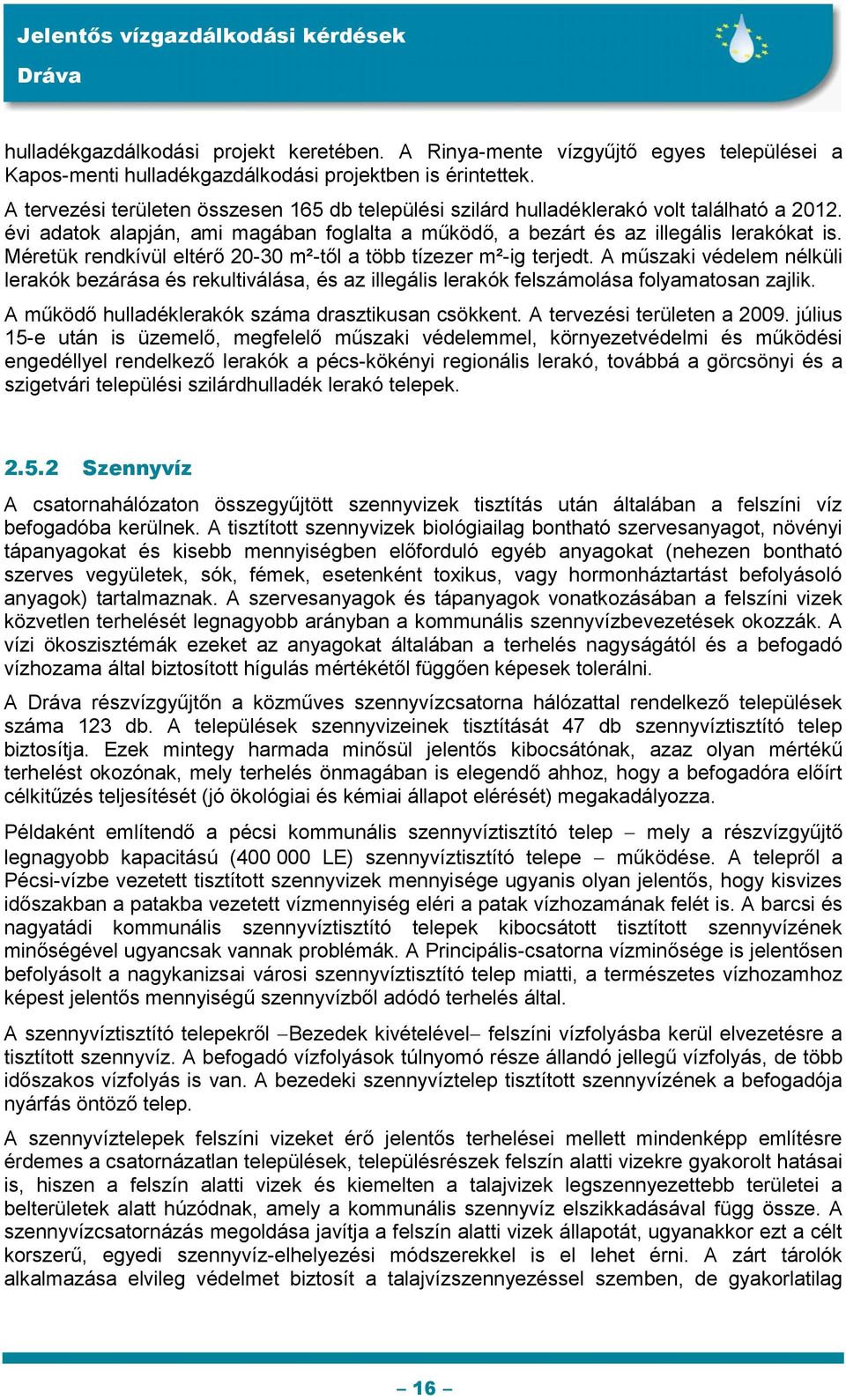 Jelentős vízgazdálkodási kérdések
Dráva

hulladékgazdálkodási projekt keretében. A Rinya-mente vízgyűjtő egyes települései a Kapos-menti hulladékgazdálkodási projektben is érintettek.

A tervezési területen összesen 165 db települési szilárd hulladéklerakó volt található a 2012. évi adatok alapján, ami magában foglalta a működő, a bezárt és az illegális lerakókat is. Méretük rendkívül eltérő 20-30 m²-től a több tízezer m²-ig terjedt. A műszaki védelem nélküli lerakók bezárása és rekultiválása, és az illegális lerakók felszámolása folyamatosan zajlik.

A működő hulladéklerakók száma drasztikusan csökkent. A tervezési területen a 2009. július 15-e után is üzemelő, megfelelő műszaki védelemmel, környezetvédelmi és működési engedéllyel rendelkező lerakók a pécs-kökényi regionális lerakó, továbbá a görcsönyi és a szigetvári települési szilárdhulladék lerakó telepek.

2.5.2 Szennyvíz

A csatornahálózaton összegyűjtött szennyvizek tisztítás után általában a felszíni víz befogadóba kerülnek. A tisztított szennyvizek biológiailag bontható szervesanyagot, növényi tápanyagokat és kisebb mennyiségben előforduló egyéb anyagokat (nehezen bontható szerves vegyületek, sók, fémek, esetenként toxikus, vagy hormonháztartást befolyásoló anyagok) tartalmaznak. A szervesanyagok és tápanyagok vonatkozásában a felszíni vizek közvetlen terhelését legnagyobb arányban a kommunális szennyvízbevezetések okozzák. A vízi ökoszisztémák ezeket az anyagokat általában a terhelés nagyságától és a befogadó vízhozama által biztosított hígulás mértékétől függően képesek tolerálni.

A Dráva részvízgyűjtőn a közműves szennyvízcsatorna hálózattal rendelkező települések száma 123 db. A települések szennyvizeinek tisztítását 47 db szennyvíztisztító telep biztosítja. Ezek mintegy harmada minősül jelentős kibocsátónak, azaz olyan mértékű terhelést okozónak, mely terhelés önmagában is elegendő ahhoz, hogy a befogadóra előírt célkitűzés teljesítését (jó ökológiai és kémiai állapot elérését) megakadályozza.

Példaként említendő a pécsi kommunális szennyvíztisztító telep – mely a részvízgyűjtő legnagyobb kapacitású (400 000 LE) szennyvíztisztító telepe – működése. A telepről a Pécsi-vízbe vezetett tisztított szennyvizek mennyisége ugyanis olyan jelentős, hogy kisvizes időszakban a patakba vezetett vízmennyiség eléri a patak vízhozamának felét is. A barcsi és nagyatádi kommunális szennyvíztisztító telepek kibocsátott tisztított szennyvízének minőségével ugyancsak vannak problémák. A Principális-csatorna vízminősége is jelentősen befolyásolt a nagykanizsai városi szennyvíztisztító telep miatti, a természetes vízhozamhoz képest jelentős mennyiségű szennyvízből adódó terhelés által.

A szennyvíztisztító telepekről –Bezedek kivételével– felszíni vízfolyásba kerül elvezetésre a tisztított szennyvíz. A befogadó vízfolyások túlnyomó része állandó jellegű vízfolyás, de több időszakos vízfolyás is van. A bezedeki szennyvíztelep tisztított szennyvízének a befogadója nyárfás öntöző telep.

A szennyvíztelepek felszíni vizeket érő jelentős terhelései mellett mindenképp említésre érdemes a csatornázatlan települések, településrészek felszín alatti vizekre gyakorolt hatásai is, hiszen a felszín alatti vizek és kiemelten a talajvizek legszennyezettebb területei a belterületek alatt húzódnak, amely a kommunális szennyvíz elszikkadásával függ össze. A szennyvízcsatornázás megoldása javítja a felszín alatti vizek állapotát, ugyanakkor ezt a célt korszerű, egyedi szennyvíz-elhelyezési módszerekkel is el lehet érni. A zárt tárolók alkalmazása elvileg védelmet biztosít a talajvízszennyezéssel szemben, de gyakorlatilag

– 16 –